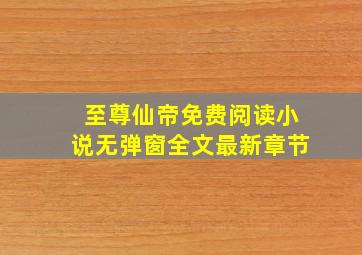 至尊仙帝免费阅读小说无弹窗全文最新章节